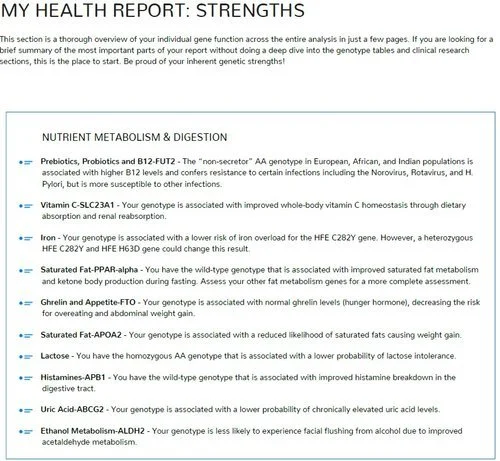 MY HEALTH REPORT: STRENGTHS

This section is a thorough overview of your individual gene function across the entire analysis in just a few pages. If you are looking for a brief summary of the most important parts of your report without doing a deep dive into the genotype tables and clinical research sections, this is the place to start. Be proud of your inherent genetic strengths!

NUTRIENT METABOLISM & DIGESTION

Prebiotics, Probiotics and B12-FUT2 - The "non-secretor" AA genotype in European, African, and Indian populations is associated with higher B12 levels and confers resistance to certain infections including the Norovirus, Rotavirus, and H. Pylori, but is more susceptible to other infections.

Vitamin C-SLC23A1 - Your genotype is associated with improved whole-body vitamin C homeostasis through dietary absorption and renal reabsorption.

Iron - Your genotype is associated with a lower risk of iron overload for the HFE C282Y gene. However, a heterozygous HFE C282Y and HFE H63D gene could change this result.

Saturated Fat-PPAR-alpha - You have the wild-type genotype that is associated with improved saturated fat metabolism and ketone body production during fasting. Assess your other fat metabolism genes for a more complete assessment.

Ghrelin and Appetite-FTO - Your genotype is associated with normal ghrelin levels (hunger hormone), decreasing the risk for overeating and abdominal weight gain.

Saturated Fat-APOA2 - Your genotype is associated with a reduced likelihood of saturated fats causing weight gain.

Lactose - You have the homozygous AA genotype that is associated with a lower probability of lactose intolerance.

Histamines-APB1 - You have the wild-type genotype that is associated with improved histamine breakdown in the digestive tract.

Uric Acid-ABCG2 - Your genotype is associated with a lower probability of chronically elevated uric acid levels.

Ethanol Metabolism-ALDH2 - Your genotype is less likely to experience facial flushing from alcohol due to improved acetaldehyde metabolism.